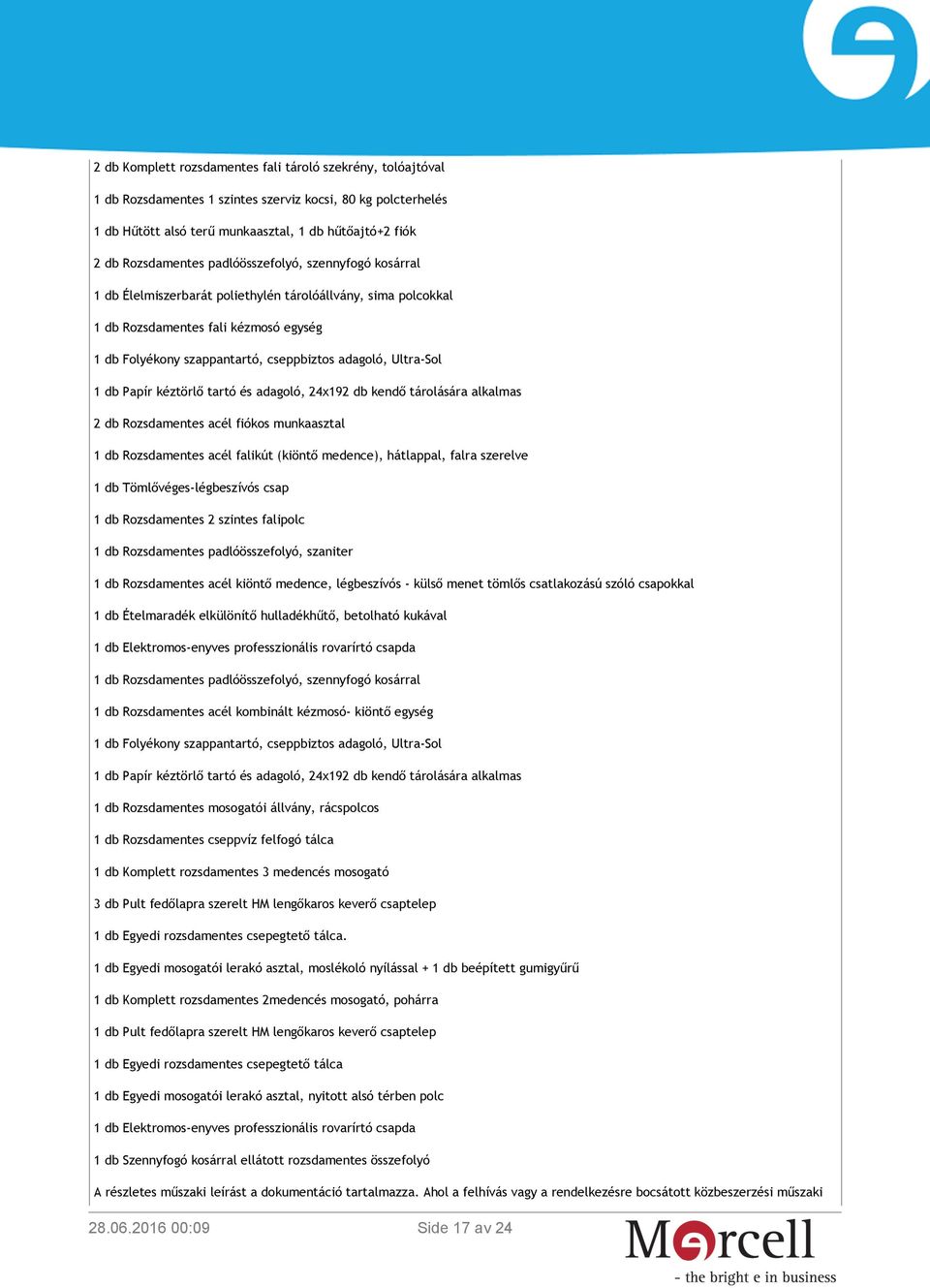 2 db Komplett rozsdamentes fali tároló szekrény, tolóajtóval

1 db Rozsdamentes 1 szintes szerviz kocsi, 80 kg polcterhelés

1 db Hűtött alsó terű munkaasztal, 1 db hűtőajtó+2 fiók

2 db Rozsdamentes padlóösszefolyó, szennyfogó kosárral

1 db Élelmiszerbarát poliethylén tárolóállvány, sima polcokkal

1 db Rozsdamentes fali kézmosó egység

1 db Folyékony szappantartó, cseppbiztos adagoló, Ultra-Sol

1 db Papír kéztörlő tartó és adagoló, 24x192 db kendő tárolására alkalmas

2 db Rozsdamentes acél fiókos munkaasztal

1 db Rozsdamentes acél falikút (kiöntő medence), hátlappal, falra szerelve

1 db Tömlővéges-légbeszívós csap

1 db Rozsdamentes 2 szintes falipolc

1 db Rozsdamentes padlóösszefolyó, szaniter

1 db Rozsdamentes acél kiöntő medence, légbeszívós - külső menet tömlős csatlakozású szóló csapokkal

1 db Ételmaradék elkülönítő hulladékhűtő, betolható kukával

1 db Elektromos-enyves professzionális rovarírtó csapda

1 db Rozsdamentes padlóösszefolyó, szennyfogó kosárral

1 db Rozsdamentes acél kombinált kézmosó- kiöntő egység

1 db Folyékony szappantartó, cseppbiztos adagoló, Ultra-Sol

1 db Papír kéztörlő tartó és adagoló, 24x192 db kendő tárolására alkalmas

1 db Rozsdamentes mosogatói állvány, rácspolcos

1 db Rozsdamentes cseppvíz felfogó tálca

1 db Komplett rozsdamentes 3 medencés mosogató

3 db Pult fedőlapra szerelt HM lengőkaros keverő csaptelep

1 db Egyedi rozsdamentes csepegtető tálca.

1 db Egyedi mosogatói lerakó asztal, moslékoló nyílással + 1 db beépített gumigyűrű

1 db Komplett rozsdamentes 2medencés mosogató, pohárra

1 db Pult fedőlapra szerelt HM lengőkaros keverő csaptelep

1 db Egyedi rozsdamentes csepegtető tálca

1 db Egyedi mosogatói lerakó asztal, nyitott alsó térben polc

1 db Elektromos-enyves professzionális rovarírtó csapda

1 db Szennyfogó kosárral ellátott rozsdamentes összefolyó

A részletes műszaki leírást a dokumentáció tartalmazza. Ahol a felhívás vagy a rendelkezésre bocsátott közbeszerzési műszaki

28.06.2016 00:09 Side 17 av 24

Mercell
- the bright e in business